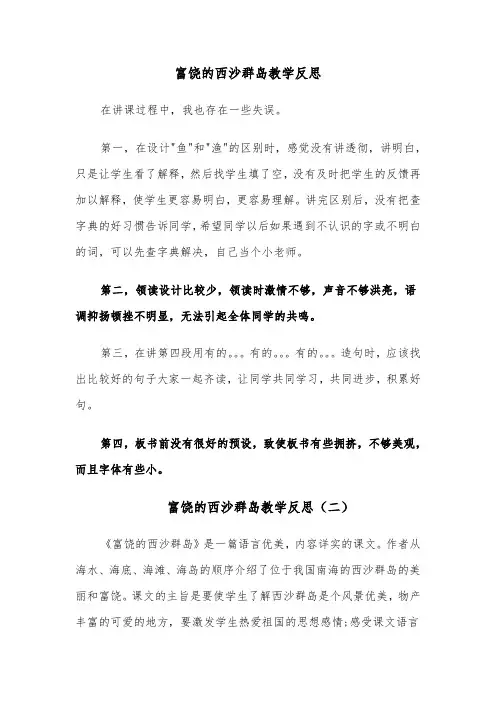 富饶的西沙群岛教学反思

在讲课过程中，我也存在一些失误。

第一，在设计"鱼"和"渔"的区别时，感觉没有讲透彻，讲明白，只是让学生看了解释，然后找学生填了空，没有及时把学生的反馈再加以解释，使学生更容易明白，更容易理解。讲完区别后，没有把查字典的好习惯告诉同学，希望同学以后如果遇到不认识的字或不明白的词，可以先查字典解决，自己当个小老师。

第二，领读设计比较少，领读时激情不够，声音不够洪亮，语调抑扬顿挫不明显，无法引起全体同学的共鸣。

第三，在讲第四段用有的。。。有的。。。有的。。。造句时，应该找出比较好的句子大家一起齐读，让同学共同学习，共同进步，积累好句。

第四，板书前没有很好的预设，致使板书有些拥挤，不够美观，而且字体有些小。

富饶的西沙群岛教学反思（二）

《富饶的西沙群岛》是一篇语言优美，内容详实的课文。作者从海水、海底、海滩、海岛的顺序介绍了位于我国南海的西沙群岛的美丽和富饶。课文的主旨是要使学生了解西沙群岛是个风景优美，物产丰富的可爱的地方，要激发学生热爱祖国的思想感情;感受课文语言